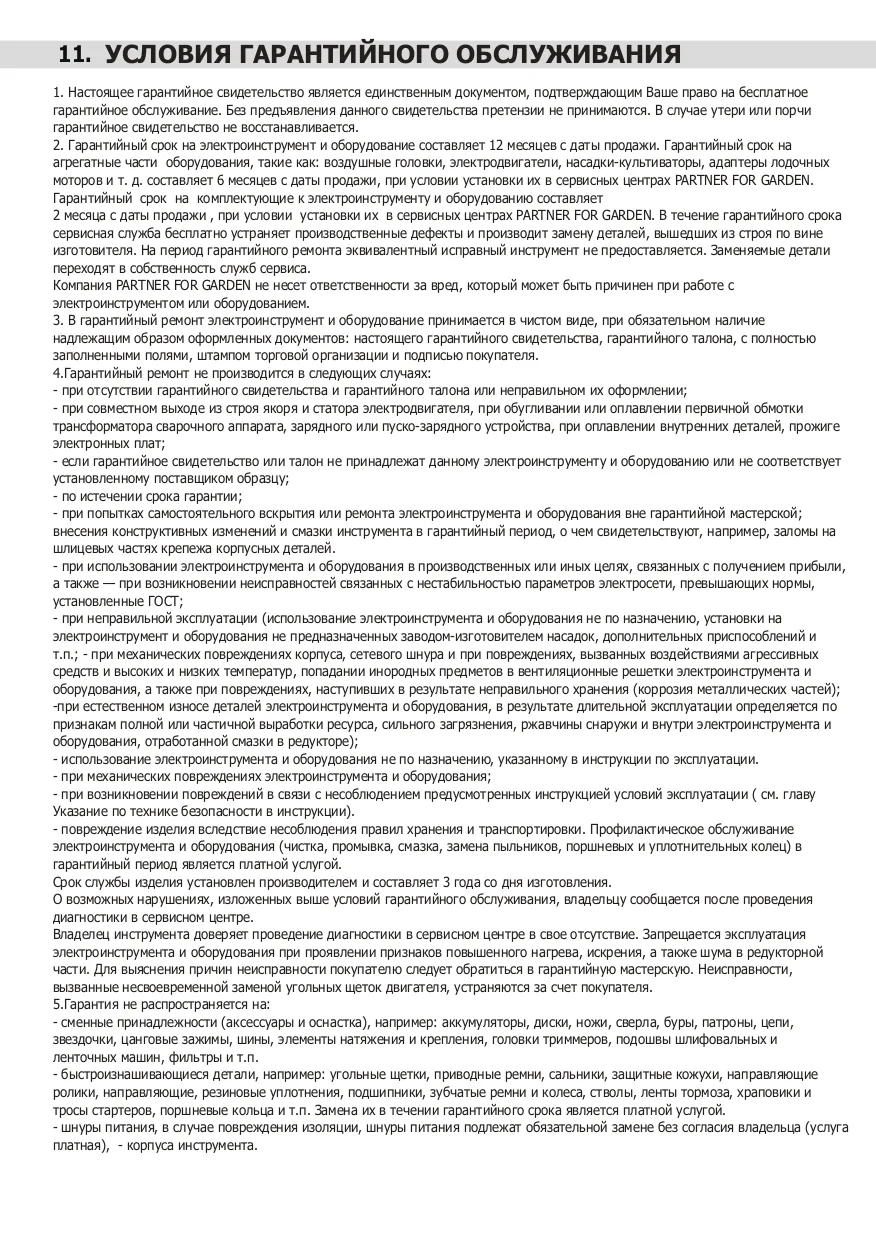 11. УСЛОВИЯ ГАРАНТИЙНОГО ОБСЛУЖИВАНИЯ

1. Настоящее гарантийное свидетельство является единственным документом, подтверждающим Ваше право на бесплатное гарантийное обслуживание. Без предъявления данного свидетельства претензии не принимаются. В случае утери или порчи гарантийное свидетельство не восстанавливается.
2. Гарантийный срок на электроинструмент и оборудование составляет 12 месяцев с даты продажи. Гарантийный срок на агрегатные части оборудования, такие как: воздушные головки, электродвигатели, насадки-культиваторы, адаптеры лодочных моторов и т. д. составляет 6 месяцев с даты продажи, при условии установки их в сервисных центрах PARTNER FOR GARDEN. Гарантийный срок на комплектующие к электроинструменту и оборудованию составляет
2 месяца с даты продажи , при условии установки их в сервисных центрах PARTNER FOR GARDEN. В течение гарантийного срока сервисная служба бесплатно устраняет производственные дефекты и производит замену деталей, вышедших из строя по вине изготовителя. На период гарантийного ремонта эквивалентный исправный инструмент не предоставляется. Заменяемые детали переходят в собственность служб сервиса.
Компания PARTNER FOR GARDEN не несет ответственности за вред, который может быть причинен при работе с электроинструментом или оборудованием.
3. В гарантийный ремонт электроинструмент и оборудование принимается в чистом виде, при обязательном наличие надлежащим образом оформленных документов: настоящего гарантийного свидетельства, гарантийного талона, с полностью заполненными полями, штампом торговой организации и подписью покупателя.
4.Гарантийный ремонт не производится в следующих случаях:
- при отсутствии гарантийного свидетельства и гарантийного талона или неправильном их оформлении;
- при совместном выходе из строя якоря и статора электродвигателя, при обугливании или оплавлении первичной обмотки трансформатора сварочного аппарата, зарядного или пуско-зарядного устройства, при оплавлении внутренних деталей, прожиге электронных плат;
- если гарантийное свидетельство или талон не принадлежат данному электроинструменту и оборудованию или не соответствует установленному поставщиком образцу;
- по истечении срока гарантии;
- при попытках самостоятельного вскрытия или ремонта электроинструмента и оборудования вне гарантийной мастерской; внесения конструктивных изменений и смазки инструмента в гарантийный период, о чем свидетельствуют, например, заломы на шлицевых частях крепежа корпусных деталей.
- при использовании электроинструмента и оборудования в производственных или иных целях, связанных с получением прибыли, а также — при возникновении неисправностей связанных с нестабильностью параметров электросети, превышающих нормы, установленные ГОСТ;
- при неправильной эксплуатации (использование электроинструмента и оборудования не по назначению, установки на электроинструмент и оборудования не предназначенных заводом-изготовителем насадок, дополнительных приспособлений и т.п.; - при механических повреждениях корпуса, сетевого шнура и при повреждениях, вызванных воздействиями агрессивных средств и высоких и низких температур, попадании инородных предметов в вентиляционные решетки электроинструмента и оборудования, а также при повреждениях, наступивших в результате неправильного хранения (коррозия металлических частей);
-при естественном износе деталей электроинструмента и оборудования, в результате длительной эксплуатации определяется по признакам полной или частичной выработки ресурса, сильного загрязнения, ржавчины снаружи и внутри электроинструмента и оборудования, отработанной смазки в редукторе);
- использование электроинструмента и оборудования не по назначению, указанному в инструкции по эксплуатации.
- при механических повреждениях электроинструмента и оборудования;
- при возникновении повреждений в связи с несоблюдением предусмотренных инструкцией условий эксплуатации ( см. главу Указание по технике безопасности в инструкции).
- повреждение изделия вследствие несоблюдения правил хранения и транспортировки. Профилактическое обслуживание электроинструмента и оборудования (чистка, промывка, смазка, замена пыльников, поршневых и уплотнительных колец) в гарантийный период является платной услугой.
Срок службы изделия установлен производителем и составляет 3 года со дня изготовления.
О возможных нарушениях, изложенных выше условий гарантийного обслуживания, владельцу сообщается после проведения диагностики в сервисном центре.
Владелец инструмента доверяет проведение диагностики в сервисном центре в свое отсутствие. Запрещается эксплуатация электроинструмента и оборудования при проявлении признаков повышенного нагрева, искрения, а также шума в редукторной части. Для выяснения причин неисправности покупателю следует обратиться в гарантийную мастерскую. Неисправности, вызванные несвоевременной заменой угольных щеток двигателя, устраняются за счет покупателя.
5.Гарантия не распространяется на:
- сменные принадлежности (аксессуары и оснастка), например: аккумуляторы, диски, ножи, сверла, буры, патроны, цепи, звездочки, цанговые зажимы, шины, элементы натяжения и крепления, головки триммеров, подошвы шлифовальных и ленточных машин, фильтры и т.п.
- быстроизнашивающиеся детали, например: угольные щетки, приводные ремни, сальники, защитные кожухи, направляющие ролики, направляющие, резиновые уплотнения, подшипники, зубчатые ремни и колеса, стволы, ленты тормоза, храповики и тросы стартеров, поршневые кольца и т.п. Замена их в течении гарантийного срока является платной услугой.
- шнуры питания, в случае повреждения изоляции, шнуры питания подлежат обязательной замене без согласия владельца (услуга платная), - корпуса инструмента.